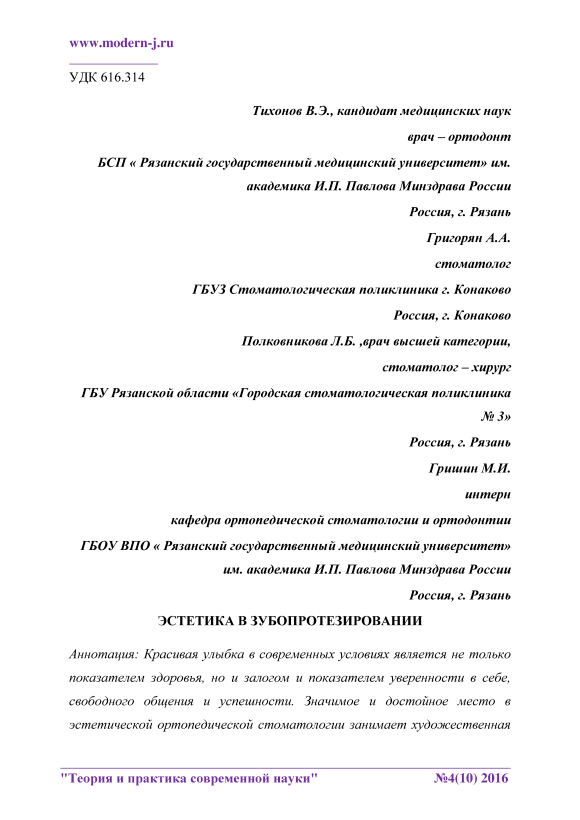 www.modern-j.ru

УДК 616.314

Тихонов В.Э., кандидат медицинских наук

врач – ортодонт

БСП « Рязанский государственный медицинский университет» им. академика И.П. Павлова Минздрава России

Россия, г. Рязань

Григорян А.А.

стоматолог

ГБУЗ Стоматологическая поликлиника г. Конаково

Россия, г. Конаково

Полковникова Л.Б. ,врач высшей категории,

стоматолог – хирург

ГБУ Рязанской области «Городская стоматологическая поликлиника № 3»

Россия, г. Рязань

Гришин М.И.

интерн

кафедра ортопедической стоматологии и ортодонтии

ГБОУ ВПО « Рязанский государственный медицинский университет» им. академика И.П. Павлова Минздрава России

Россия, г. Рязань

ЭСТЕТИКА В ЗУБОПРОТЕЗИРОВАНИИ

Аннотация: Красивая улыбка в современных условиях является не только показателем здоровья, но и залогом и показателем уверенности в себе, свободного общения и успешности. Значимое и достойное место в эстетической ортопедической стоматологии занимает художественная

"Теория и практика современной науки" №4(10) 2016